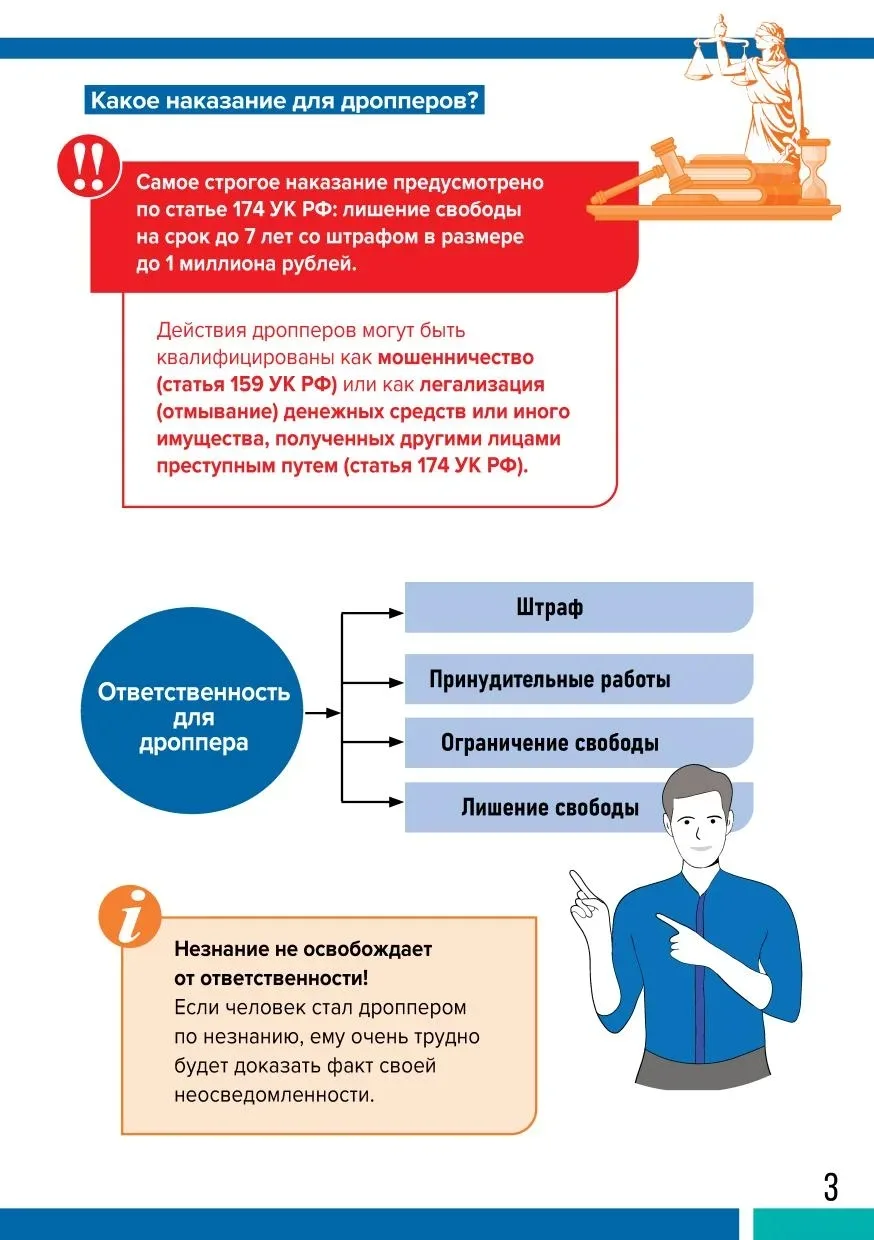 Какое наказание для дропперов?

!!

Самое строгое наказание предусмотрено по статье 174 УК РФ: лишение свободы на срок до 7 лет со штрафом в размере до 1 миллиона рублей.

Действия дропперов могут быть квалифицированы как мошенничество (статья 159 УК РФ) или как легализация (отмывание) денежных средств или иного имущества, полученных другими лицами преступным путем (статья 174 УК РФ).

Ответственность для дроппера

Штраф

Принудительные работы

Ограничение свободы

Лишение свободы

i

Незнание не освобождает от ответственности!
Если человек стал дроппером по незнанию, ему очень трудно будет доказать факт своей неосведомленности.

3